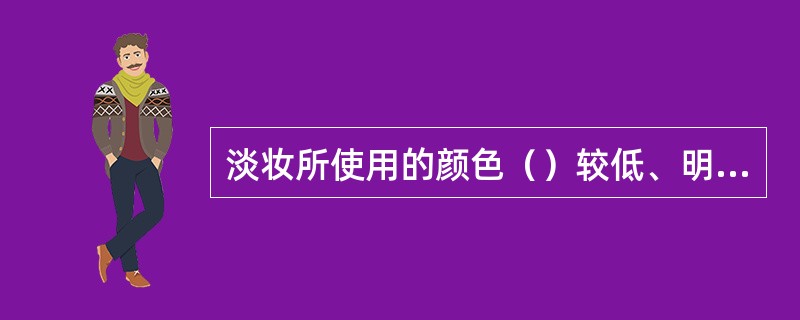 淡妆所使用的颜色（）较低、明...